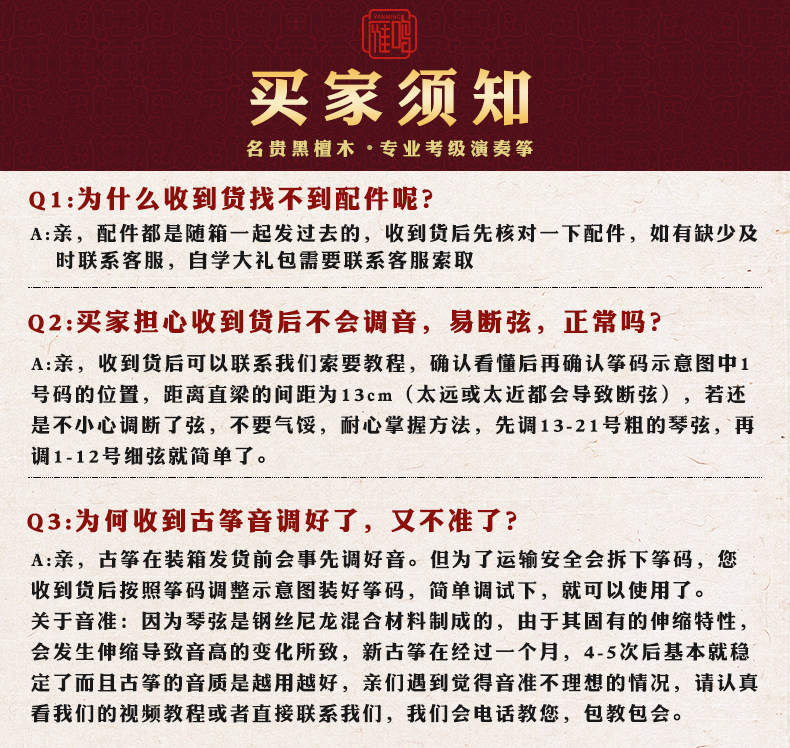 YANMING
雅鸣

买家须知

名贵黑檀木·专业考级演奏筝

Q1:为什么收到货找不到配件呢?

A:亲，配件都是随箱一起发过去的，收到货后先核对一下配件，如有缺少及时联系客服，自学大礼包需要联系客服索取

Q2:买家担心收到货后不会调音，易断弦，正常吗?

A:亲，收到货后可以联系我们索要教程，确认看懂后再确认筝码示意图中1号码的位置，距离直梁的间距为13cm（太远或太近都会导致断弦），若还是不小心调断了弦，不要气馁，耐心掌握方法，先调13-21号粗的琴弦，再调1-12号细弦就简单了。

Q3:为何收到古筝音调好了，又不准了?

A:亲，古筝在装箱发货前会事先调好音。但为了运输安全会拆下筝码，您收到货后按照筝码调整示意图装好筝码，简单调试下，就可以使用了。
关于音准：因为琴弦是钢丝尼龙混合材料制成的，由于其固有的伸缩特性，会发生伸缩导致音高的变化所致，新古筝在经过一个月，4-5次后基本就稳定了而且古筝的音质是越用越好，亲们遇到觉得音准不理想的情况，请认真看我们的视频教程或者直接联系我们，我们会电话教您，包教包会。